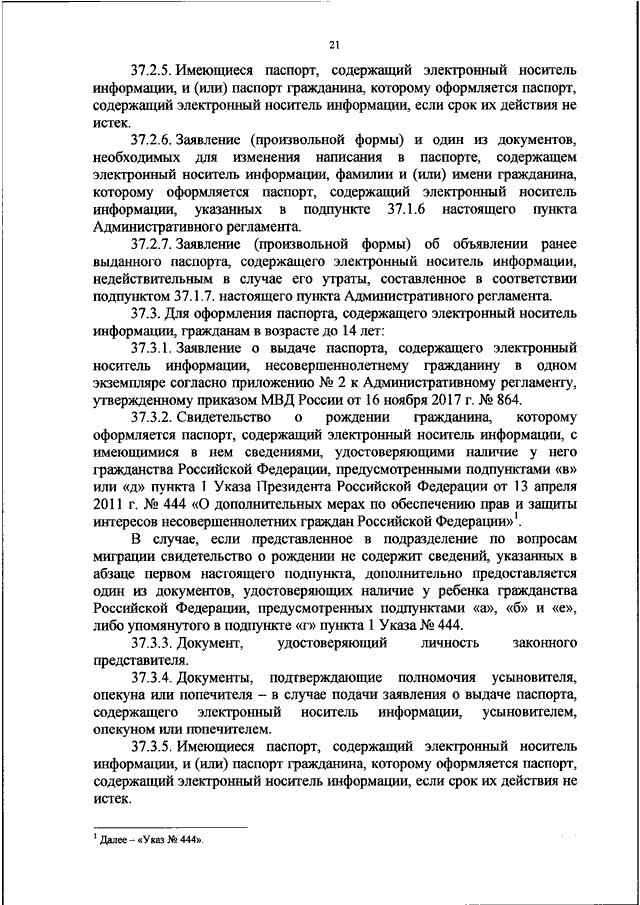 21

37.2.5. Имеющиеся паспорт, содержащий электронный носитель информации, и (или) паспорт гражданина, которому оформляется паспорт, содержащий электронный носитель информации, если срок их действия не истек.

37.2.6. Заявление (произвольной формы) и один из документов, необходимых для изменения написания в паспорте, содержащем электронный носитель информации, фамилии и (или) имени гражданина, которому оформляется паспорт, содержащий электронный носитель информации, указанных в подпункте 37.1.6 настоящего пункта Административного регламента.

37.2.7. Заявление (произвольной формы) об объявлении ранее выданного паспорта, содержащего электронный носитель информации, недействительным в случае его утраты, составленное в соответствии подпунктом 37.1.7. настоящего пункта Административного регламента.

37.3. Для оформления паспорта, содержащего электронный носитель информации, гражданам в возрасте до 14 лет:

37.3.1. Заявление о выдаче паспорта, содержащего электронный носитель информации, несовершеннолетнему гражданину в одном экземпляре согласно приложению № 2 к Административному регламенту, утвержденному приказом МВД России от 16 ноября 2017 г. № 864.

37.3.2. Свидетельство о рождении гражданина, которому оформляется паспорт, содержащий электронный носитель информации, с имеющимися в нем сведениями, удостоверяющими наличие у него гражданства Российской Федерации, предусмотренными подпунктами «в» или «д» пункта 1 Указа Президента Российской Федерации от 13 апреля 2011 г. № 444 «О дополнительных мерах по обеспечению прав и защиты интересов несовершеннолетних граждан Российской Федерации»$^1$.

В случае, если представленное в подразделение по вопросам миграции свидетельство о рождении не содержит сведений, указанных в абзаце первом настоящего подпункта, дополнительно предоставляется один из документов, удостоверяющих наличие у ребенка гражданства Российской Федерации, предусмотренных подпунктами «а», «б» и «е», либо упомянутого в подпункте «г» пункта 1 Указа № 444.

37.3.3. Документ, удостоверяющий личность законного представителя.

37.3.4. Документы, подтверждающие полномочия усыновителя, опекуна или попечителя – в случае подачи заявления о выдаче паспорта, содержащего электронный носитель информации, усыновителем, опекуном или попечителем.

37.3.5. Имеющиеся паспорт, содержащий электронный носитель информации, и (или) паспорт гражданина, которому оформляется паспорт, содержащий электронный носитель информации, если срок их действия не истек.

$^1$ Далее – «Указ № 444».